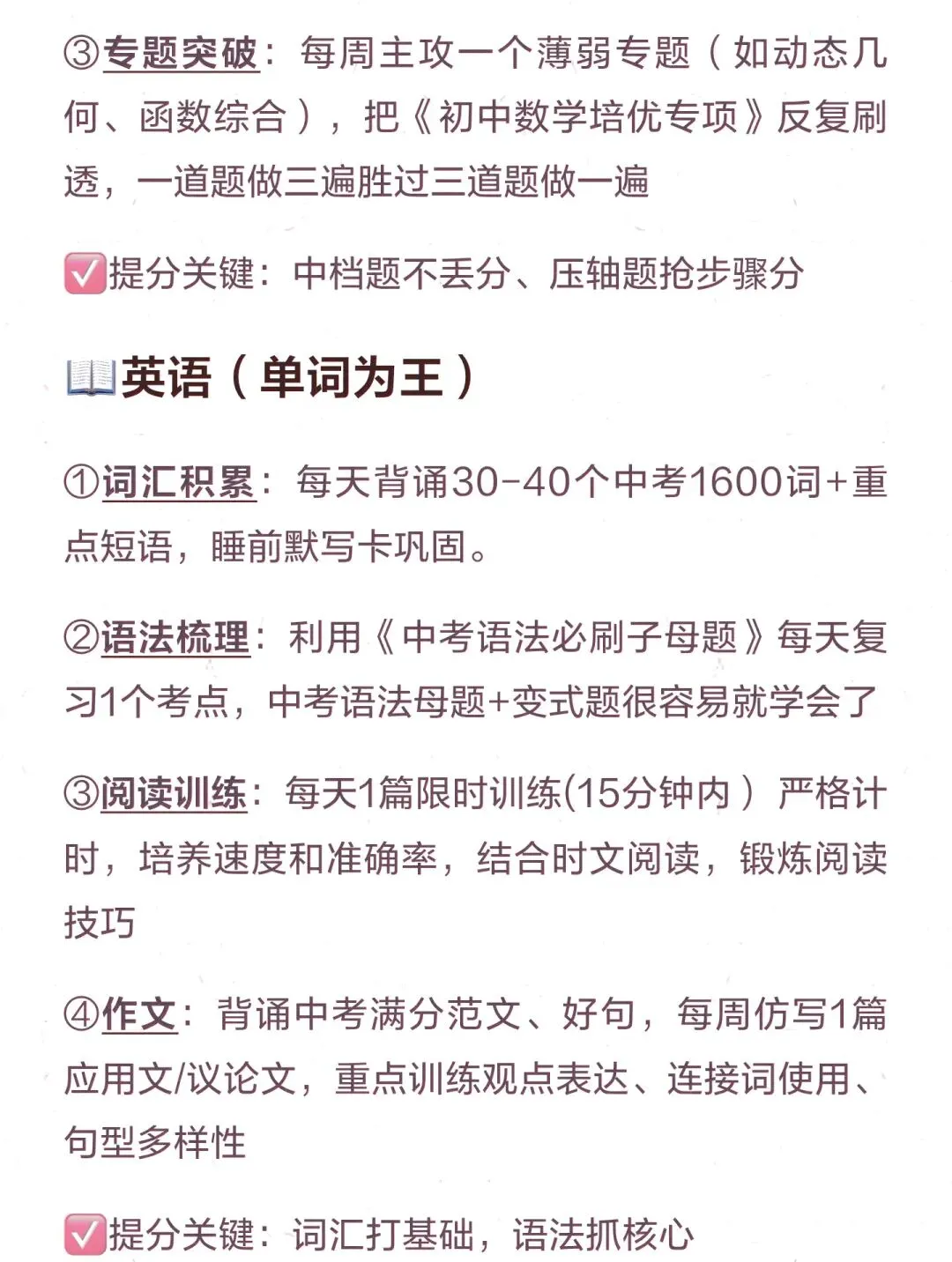 ③专题突破：每周主攻一个薄弱专题（如动态几何、函数综合），把《初中数学培优专项》反复刷透，一道题做三遍胜过三道题做一遍

☑️提分关键：中档题不丢分、压轴题抢步骤分

📖英语（单词为王）

①词汇积累：每天背诵30-40个中考1600词+重点短语，睡前默写卡巩固。

②语法梳理：利用《中考语法必刷子母题》每天复习1个考点，中考语法母题+变式题很容易就学会了

③阅读训练：每天1篇限时训练(15分钟内）严格计时，培养速度和准确率，结合时文阅读，锻炼阅读技巧

④作文：背诵中考满分范文、好句，每周仿写1篇应用文/议论文，重点训练观点表达、连接词使用、句型多样性

☑️提分关键：词汇打基础，语法抓核心